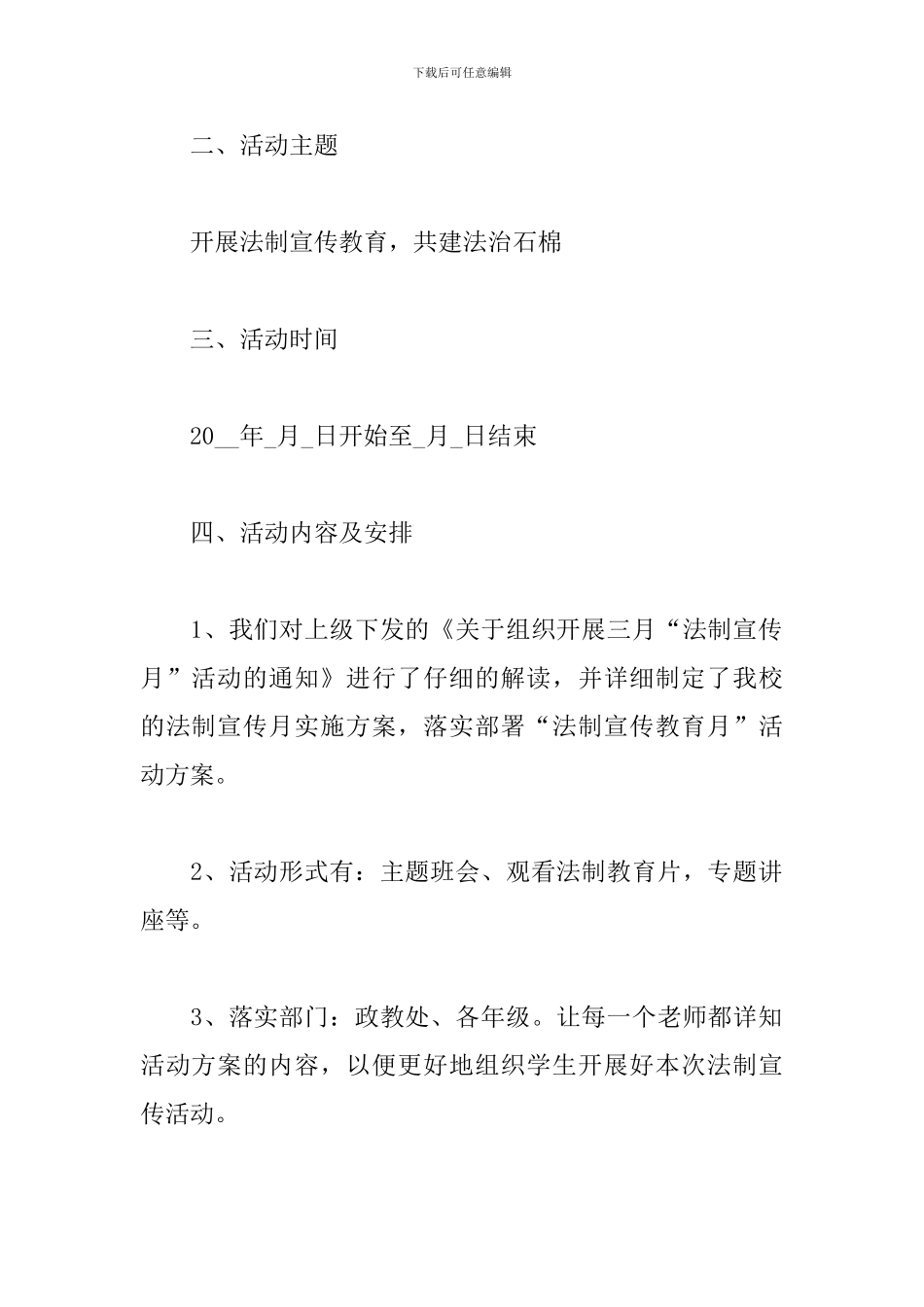 下载后可任意编辑

二、活动主题

开展法制宣传教育，共建法治石棉

三、活动时间

20__年_月_日开始至_月_日结束

四、活动内容及安排

1、我们对上级下发的《关于组织开展三月“法制宣传月”活动的通知》进行了仔细的解读，并详细制定了我校的法制宣传月实施方案，落实部署“法制宣传教育月”活动方案。

2、活动形式有：主题班会、观看法制教育片，专题讲座等。

3、落实部门：政教处、各年级。让每一个老师都详知活动方案的内容，以便更好地组织学生开展好本次法制宣传活动。